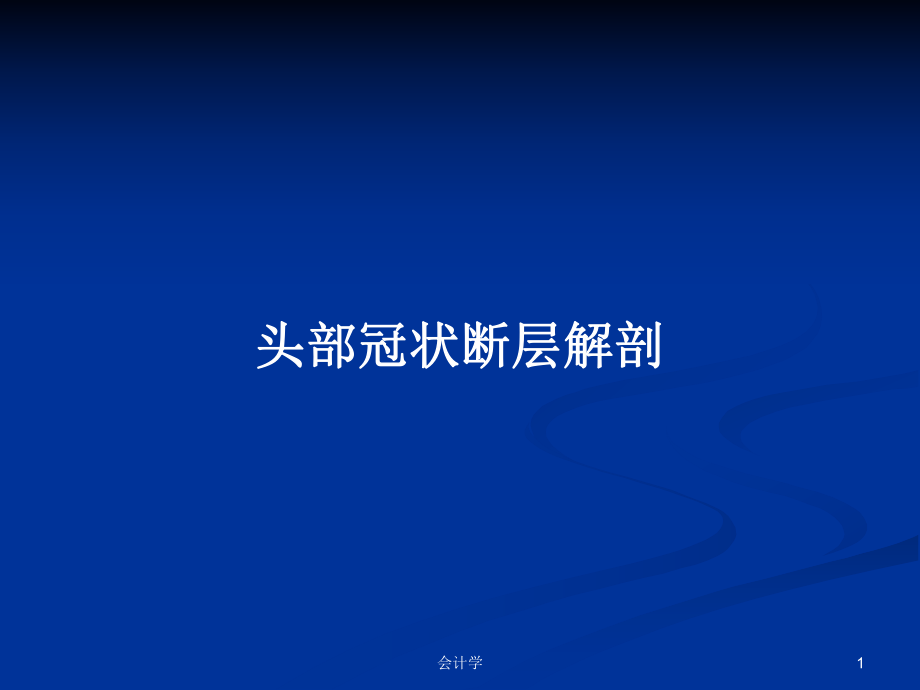 头部冠状断层解剖

会计学

1